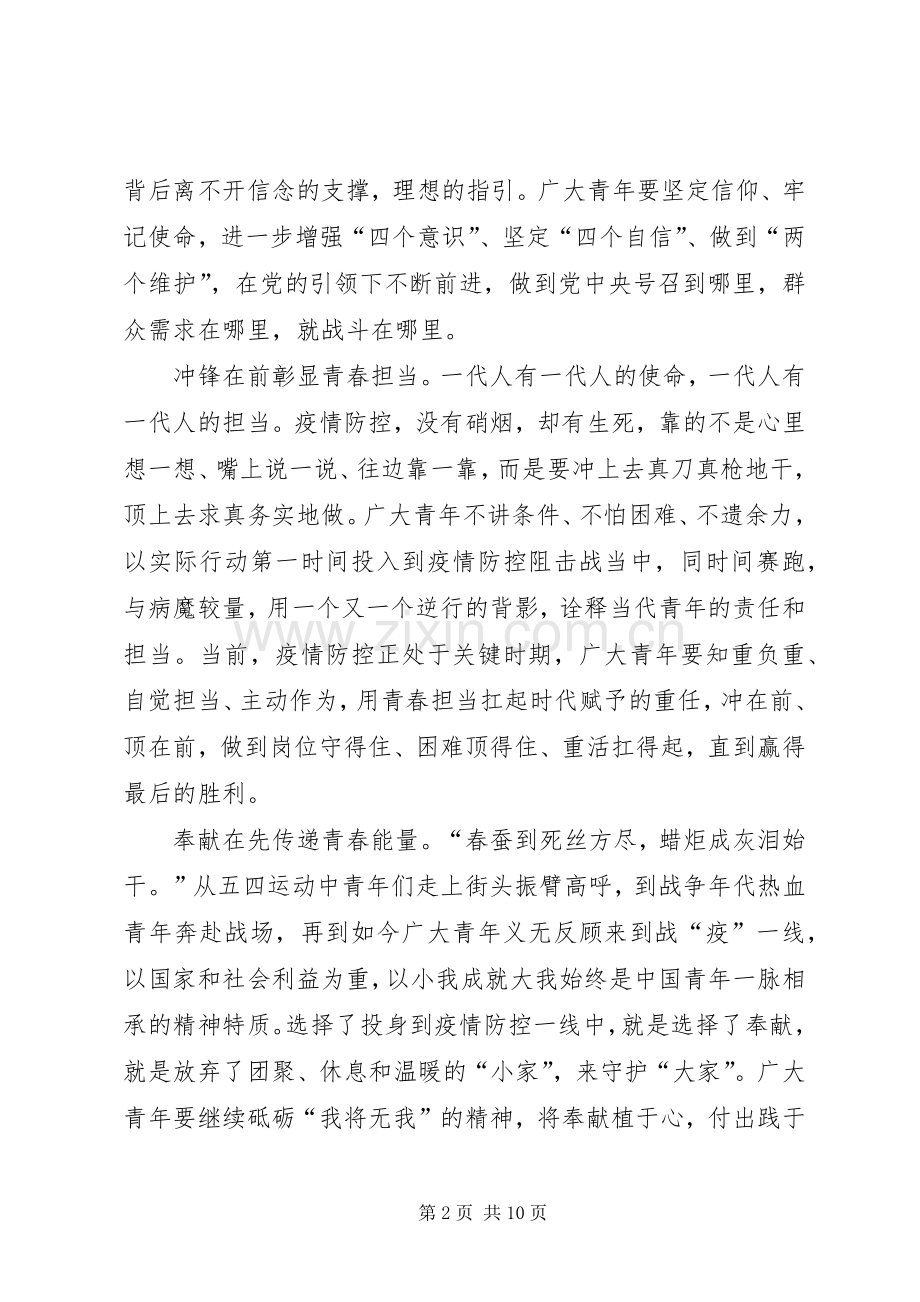 背后离不开信念的支撑，理想的指引。广大青年要坚定信仰、牢记使命，进一步增强“四个意识”、坚定“四个自信”、做到“两个维护”，在党的引领下不断前进，做到党中央号召到哪里，群众需求在哪里，就战斗在哪里。

冲锋在前彰显青春担当。一代人有一代人的使命，一代人有一代人的担当。疫情防控，没有硝烟，却有生死，靠的不是心里想一想、嘴上说一说、往边靠一靠，而是要冲上去真刀真枪地干，顶上去求真务实地做。广大青年不讲条件、不怕困难、不遗余力，以实际行动第一时间投入到疫情防控阻击战当中，同时间赛跑，与病魔较量，用一个又一个逆行的背影，诠释当代青年的责任和担当。当前，疫情防控正处于关键时期，广大青年要知重负重、自觉担当、主动作为，用青春担当扛起时代赋予的重任，冲在前、顶在前，做到岗位守得住、困难顶得住、重活扛得起，直到赢得最后的胜利。

奉献在先传递青春能量。“春蚕到死丝方尽，蜡炬成灰泪始干。”从五四运动中青年们走上街头振臂高呼，到战争年代热血青年奔赴战场，再到如今广大青年义无反顾来到战“疫”一线，以国家和社会利益为重，以小我成就大我始终是中国青年一脉相承的精神特质。选择了投身到疫情防控一线中，就是选择了奉献，就是放弃了团聚、休息和温暖的“小家”，来守护“大家”。广大青年要继续砥砺“我将无我”的精神，将奉献植于心，付出践于

第2页 共10页

www.zixin.com.cn